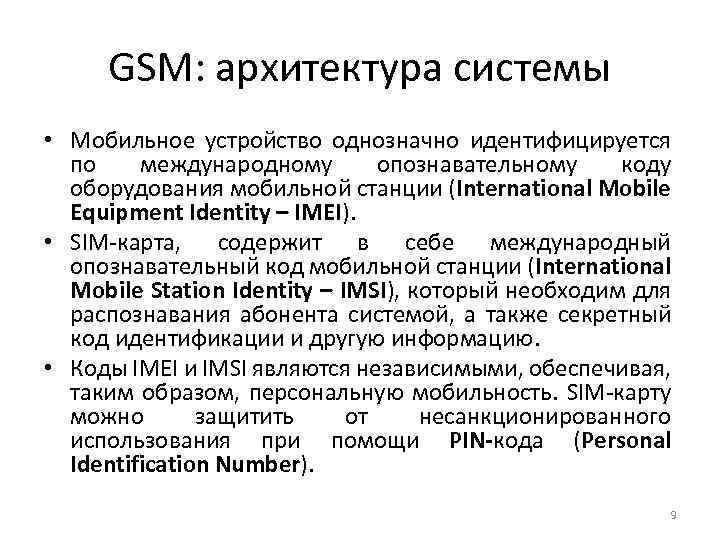 GSM: архитектура системы

• Мобильное устройство однозначно идентифицируется по международному опознавательному коду оборудования мобильной станции (International Mobile Equipment Identity – IMEI).

• SIM-карта, содержит в себе международный опознавательный код мобильной станции (International Mobile Station Identity – IMSI), который необходим для распознавания абонента системой, а также секретный код идентификации и другую информацию.

• Коды IMEI и IMSI являются независимыми, обеспечивая, таким образом, персональную мобильность. SIM-карту можно защитить от несанкционированного использования при помощи PIN-кода (Personal Identification Number).

9